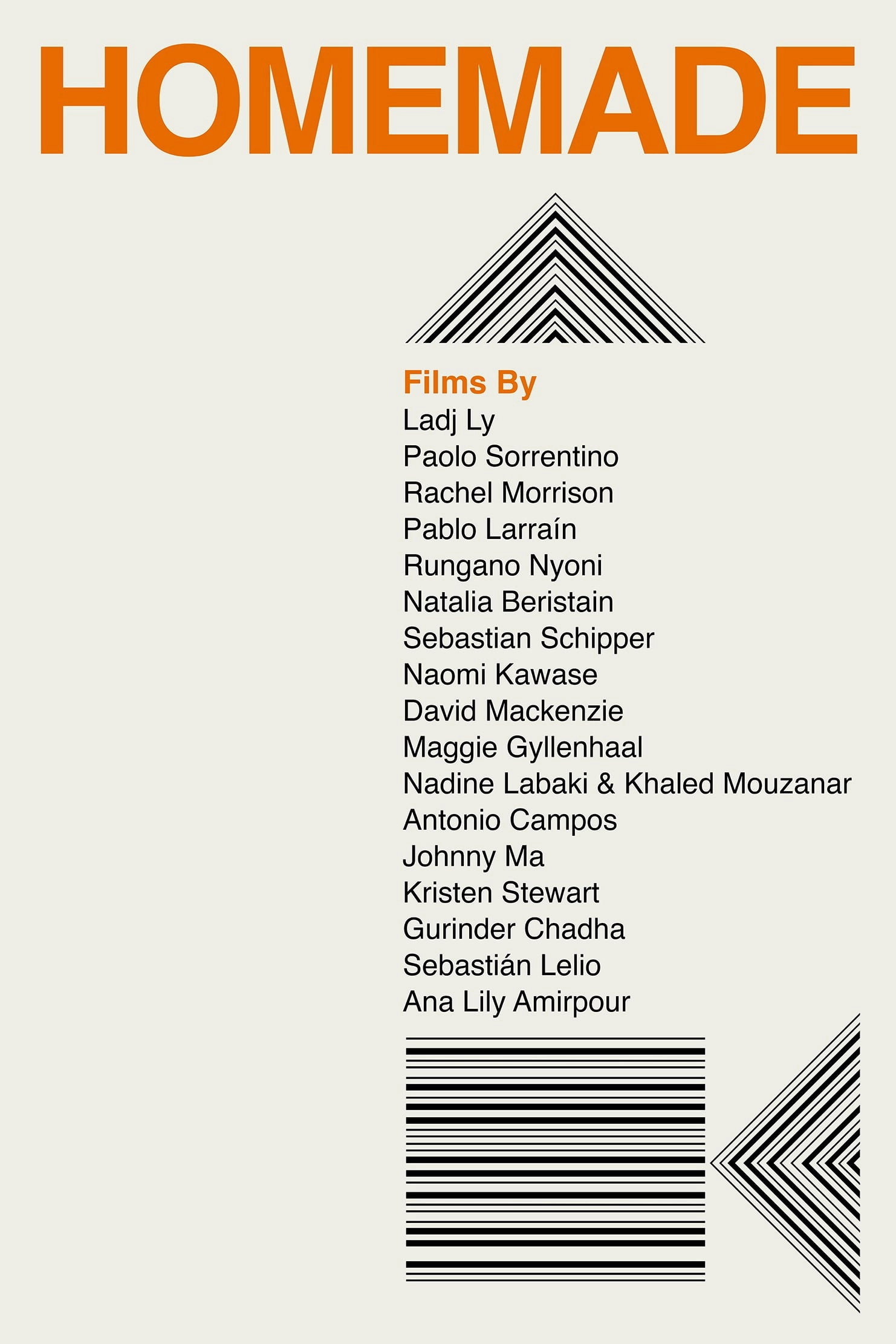 HOMEMADE

Films By
Ladj Ly
Paolo Sorrentino
Rachel Morrison
Pablo Larraín
Rungano Nyoni
Natalia Beristain
Sebastian Schipper
Naomi Kawase
David Mackenzie
Maggie Gyllenhaal
Nadine Labaki & Khaled Mouzanar
Antonio Campos
Johnny Ma
Kristen Stewart
Gurinder Chadha
Sebastián Lelio
Ana Lily Amirpour